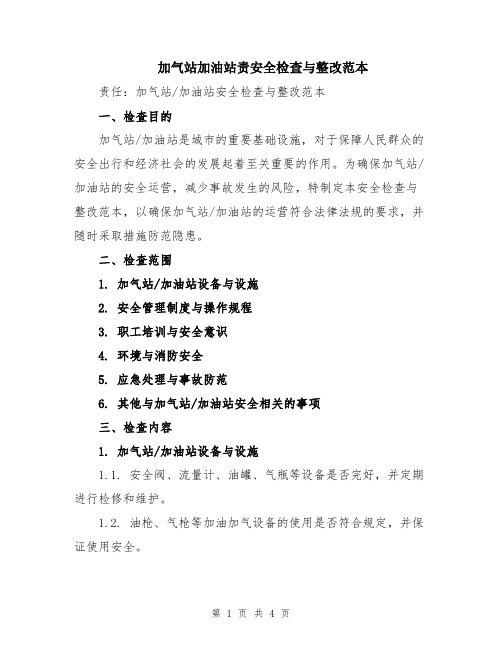 加气站加油站责安全检查与整改范本

责任：加气站/加油站安全检查与整改范本

一、检查目的

加气站/加油站是城市的重要基础设施，对于保障人民群众的安全出行和经济社会的发展起着至关重要的作用。为确保加气站/加油站的安全运营，减少事故发生的风险，特制定本安全检查与整改范本，以确保加气站/加油站的运营符合法律法规的要求，并随时采取措施防范隐患。

二、检查范围

1. 加气站/加油站设备与设施

2. 安全管理制度与操作规程

3. 职工培训与安全意识

4. 环境与消防安全

5. 应急处理与事故防范

6. 其他与加气站/加油站安全相关的事项

三、检查内容

1. 加气站/加油站设备与设施

1.1. 安全阀、流量计、油罐、气瓶等设备是否完好，并定期进行检修和维护。

1.2. 油枪、气枪等加油加气设备的使用是否符合规定，并保证使用安全。

第 1 页 共 4 页